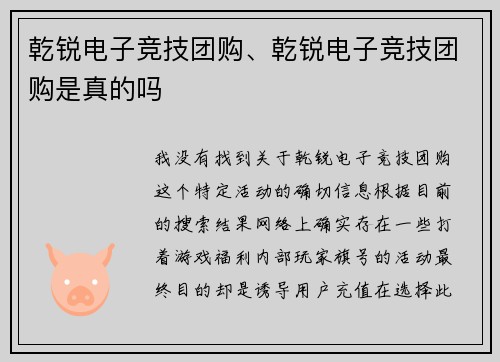 乾锐电子竞技团购、乾锐电子竞技团购是真的吗

我没有找到关于乾锐电子竞技团购这个特定活动的确切信息根据目前的搜索结果网络上确实存在一些打着游戏福利内部玩家旗号的活动最终目的却是诱导用户充值在选择此